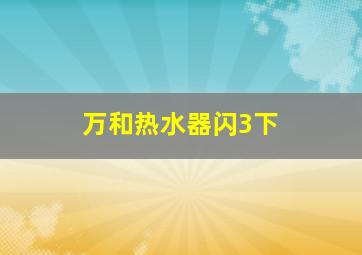 万和热水器闪3下